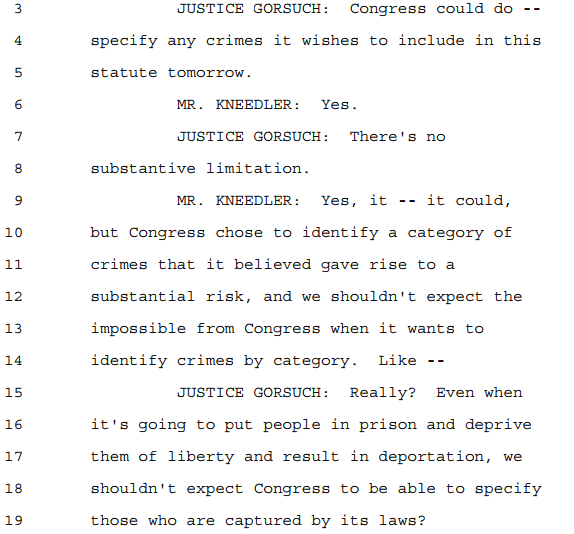 3 JUSTICE GORSUCH: Congress could do --
4 specify any crimes it wishes to include in this
5 statute tomorrow.
6 MR. KNEEDLER: Yes.
7 JUSTICE GORSUCH: There's no
8 substantive limitation.
9 MR. KNEEDLER: Yes, it -- it could,
10 but Congress chose to identify a category of
11 crimes that it believed gave rise to a
12 substantial risk, and we shouldn't expect the
13 impossible from Congress when it wants to
14 identify crimes by category. Like --
15 JUSTICE GORSUCH: Really? Even when
16 it's going to put people in prison and deprive
17 them of liberty and result in deportation, we
18 shouldn't expect Congress to be able to specify
19 those who are captured by its laws?